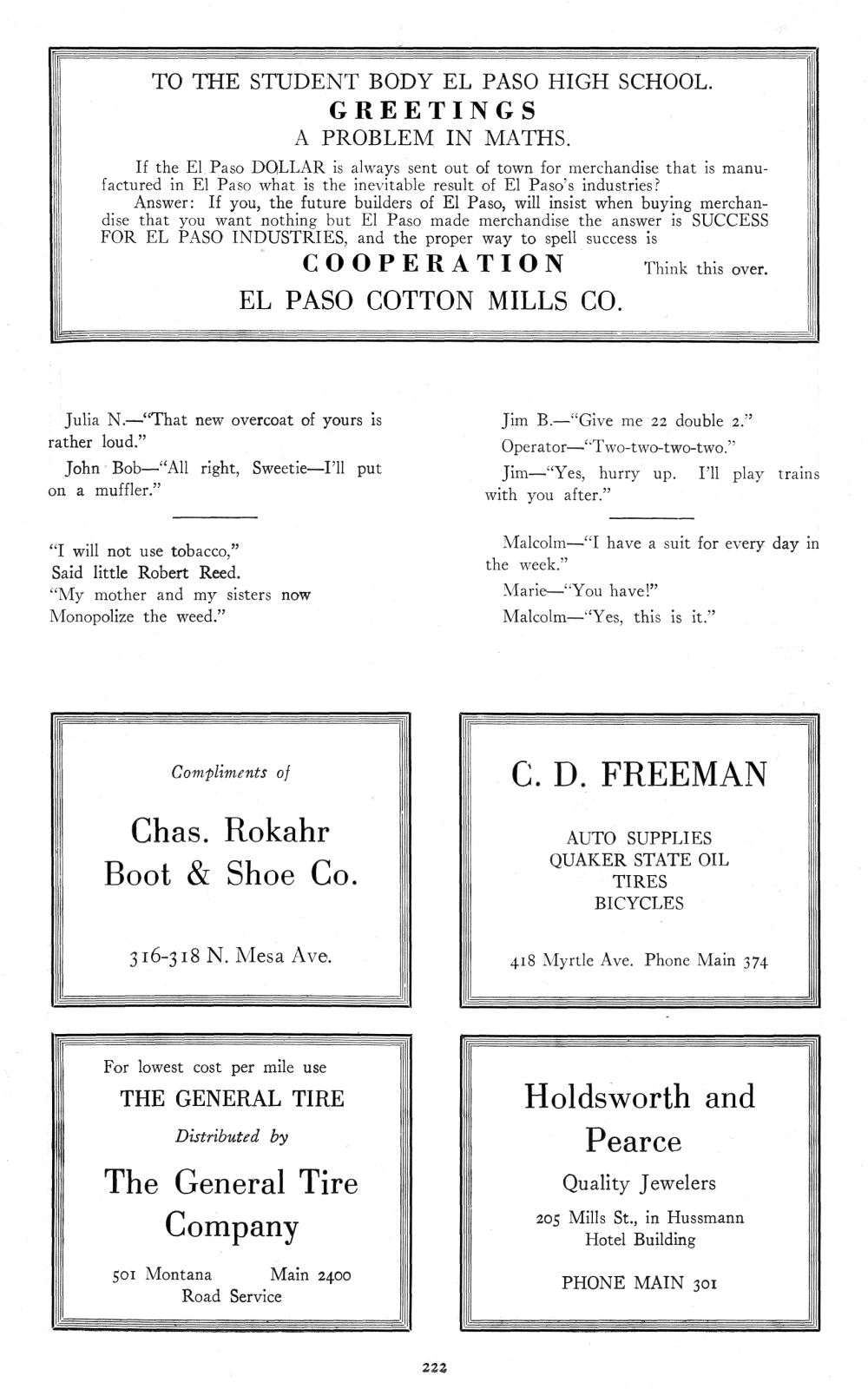 TO THE STUDENT BODY EL PASO HIGH SCHOOL.
GREETINGS
A PROBLEM IN MATHS.

If the El Paso DOLLAR is always sent out of town for merchandise that is manufactured in El Paso what is the inevitable result of El Paso's industries?
Answer: If you, the future builders of El Paso, will insist when buying merchandise that you want nothing but El Paso made merchandise the answer is SUCCESS FOR EL PASO INDUSTRIES, and the proper way to spell success is

COOPERATION Think this over.

EL PASO COTTON MILLS CO.

Julia N.—"That new overcoat of yours is rather loud."

John Bob—"All right, Sweetie—I'll put on a muffler."

"I will not use tobacco,"
Said little Robert Reed.
"My mother and my sisters now
Monopolize the weed."

Jim B.—"Give me 22 double 2."

Operator—"Two-two-two-two."

Jim—"Yes, hurry up. I'll play trains with you after."

Malcolm—"I have a suit for every day in the week."

Marie—"You have!"

Malcolm—"Yes, this is it."

Compliments of

Chas. Rokahr
Boot & Shoe Co.

316-318 N. Mesa Ave.

C. D. FREEMAN

AUTO SUPPLIES
QUAKER STATE OIL
TIRES
BICYCLES

418 Myrtle Ave. Phone Main 374

For lowest cost per mile use
THE GENERAL TIRE
Distributed by
The General Tire Company

501 Montana Main 2400
Road Service

Holdsworth and Pearce

Quality Jewelers

205 Mills St., in Hussmann Hotel Building

PHONE MAIN 301

222